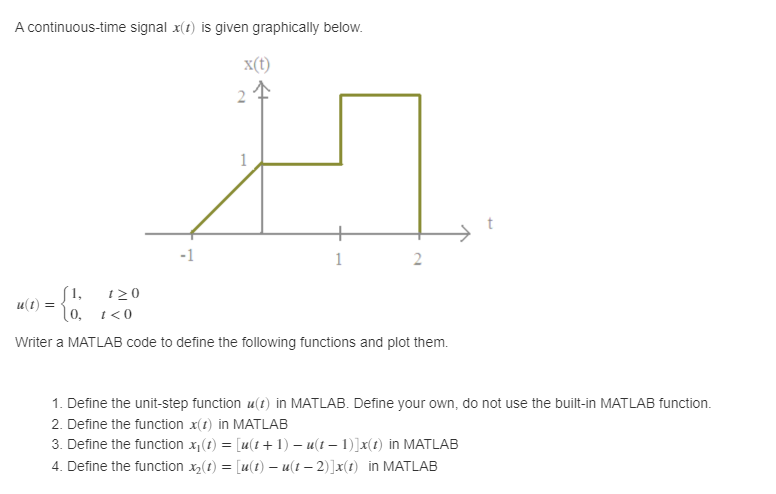 A continuous-time signal $x(t)$ is given graphically below.

x(t)
2
1
-1
1
2
t

$u(t) = \begin{cases} 1, & t \geq 0 \\ 0, & t < 0 \end{cases}$

Writer a MATLAB code to define the following functions and plot them.

1. Define the unit-step function $u(t)$ in MATLAB. Define your own, do not use the built-in MATLAB function.
2. Define the function $x(t)$ in MATLAB
3. Define the function $x_1(t) = [u(t+1) - u(t-1)]x(t)$ in MATLAB
4. Define the function $x_2(t) = [u(t) - u(t-2)]x(t)$ in MATLAB